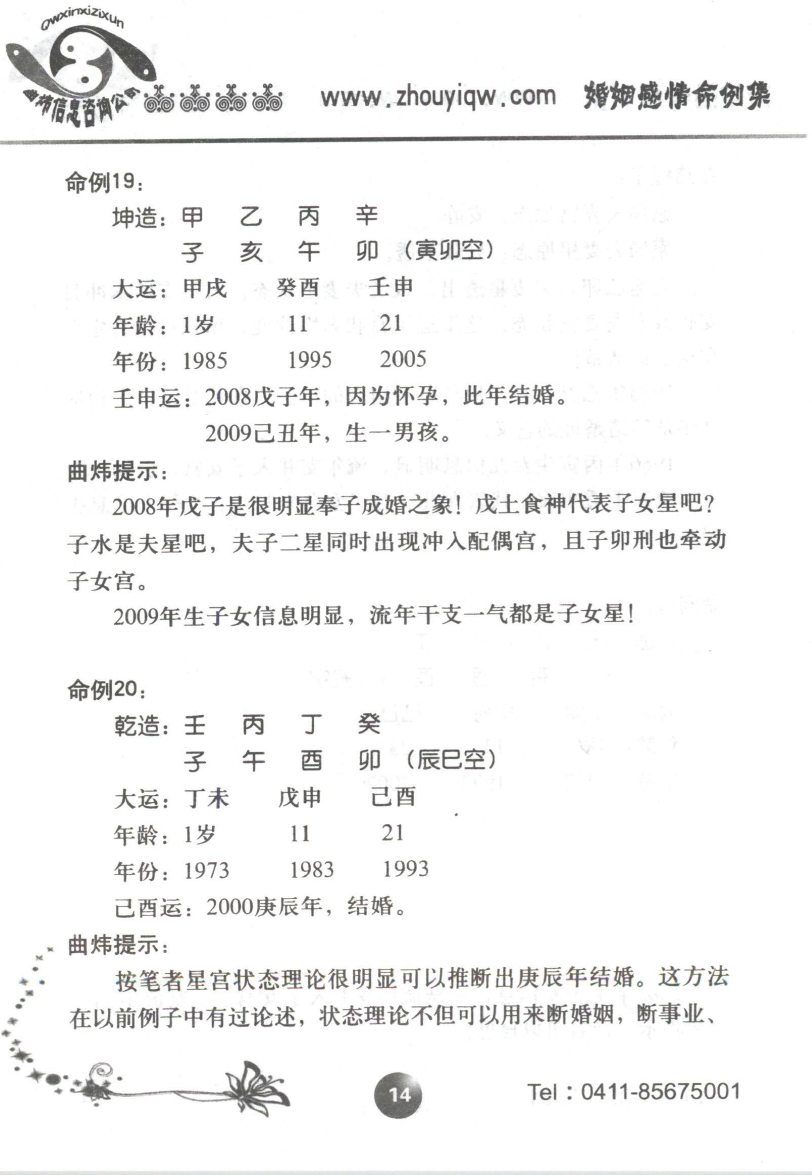 Qwxinxizixun
曲炜信息咨询公司 www.zhouyiqw.com 婚姻感情命例集

命例19：
坤造：甲 乙 丙 辛
子 亥 午 卯（寅卯空）
大运：甲戌 癸酉 壬申
年龄：1岁 11 21
年份：1985 1995 2005
壬申运：2008戊子年，因为怀孕，此年结婚。
2009己丑年，生一男孩。
曲炜提示：
2008年戊子是很明显奉子成婚之象！戊土食神代表子女星吧？子水是夫星吧，夫子二星同时出现冲入配偶宫，且子卯刑也牵动子女宫。
2009年生子女信息明显，流年干支一气都是子女星！

命例20：
乾造：壬 丙 丁 癸
子 午 酉 卯（辰巳空）
大运：丁未 戊申 己酉
年龄：1岁 11 21
年份：1973 1983 1993
己酉运：2000庚辰年，结婚。
曲炜提示：
按笔者星宫状态理论很明显可以推断出庚辰年结婚。这方法在以前例子中有过论述，状态理论不但可以用来断婚姻，断事业、

14
Tel：0411-85675001